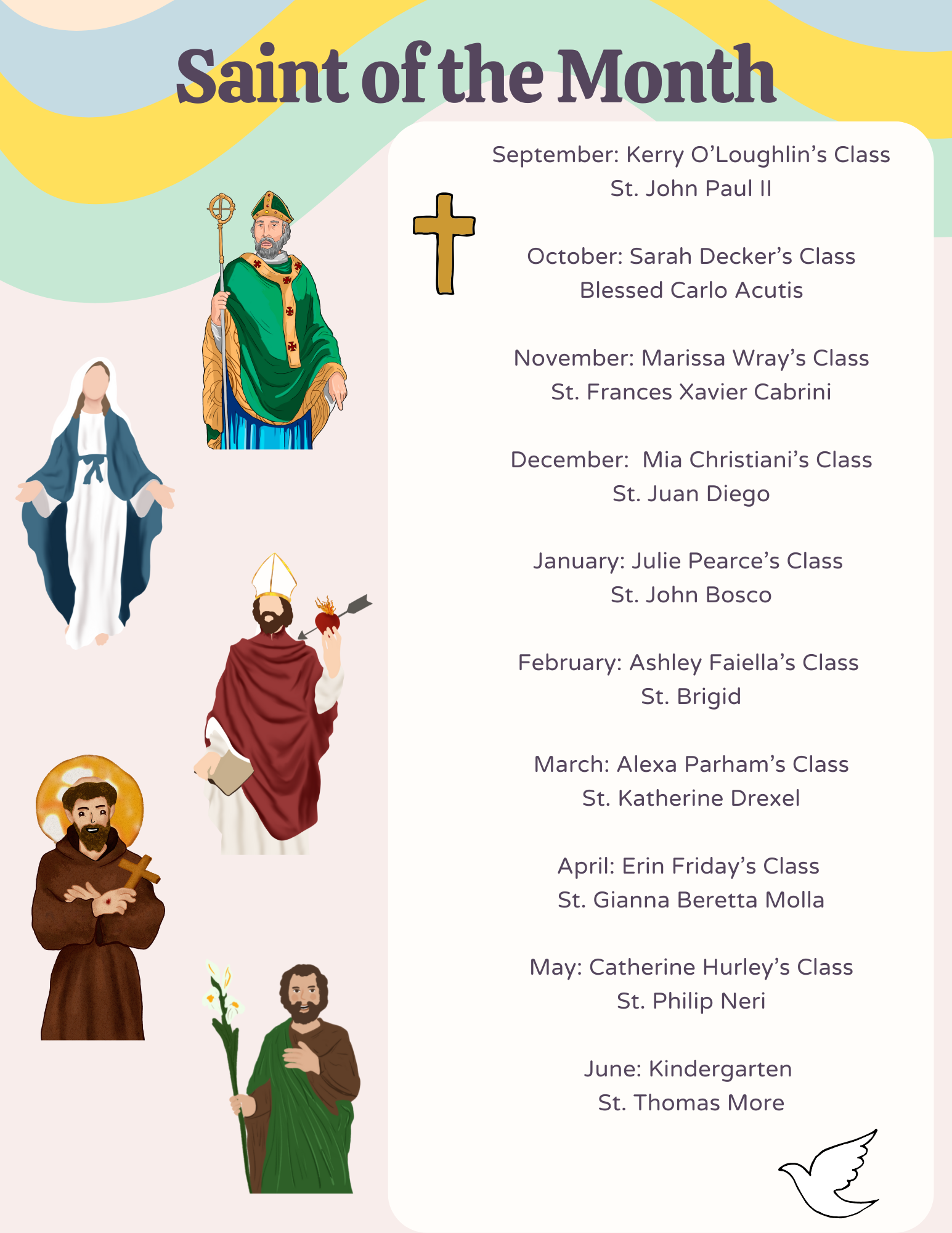 Saint of the Month

September: Kerry O'Loughlin's Class
St. John Paul II

October: Sarah Decker's Class
Blessed Carlo Acutis

November: Marissa Wray's Class
St. Frances Xavier Cabrini

December:  Mia Christiani's Class
St. Juan Diego

January: Julie Pearce's Class
St. John Bosco

February: Ashley Faiella's Class
St. Brigid

March: Alexa Parham's Class
St. Katherine Drexel

April: Erin Friday's Class
St. Gianna Beretta Molla

May: Catherine Hurley's Class
St. Philip Neri

June: Kindergarten
St. Thomas More